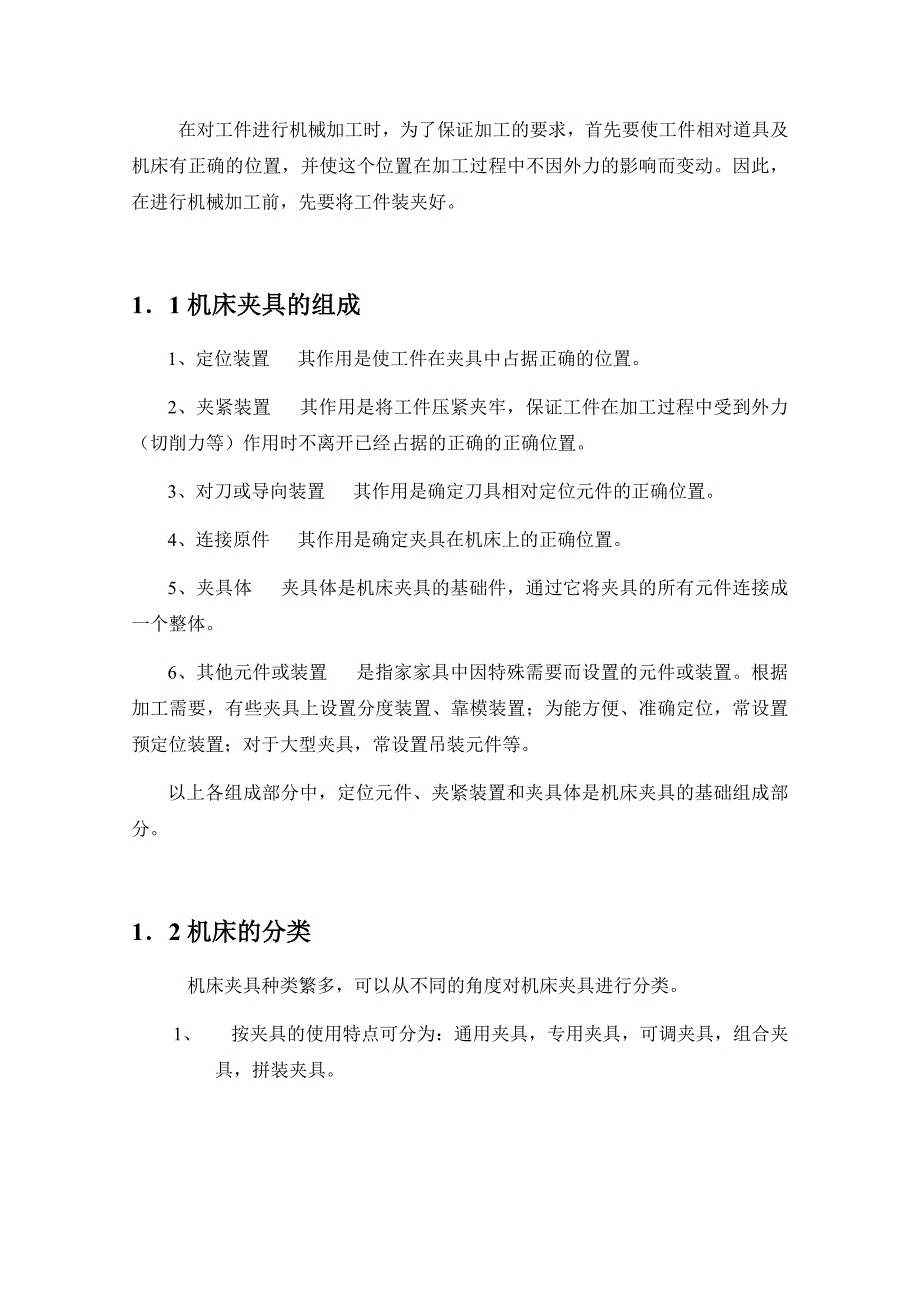 在对工件进行机械加工时，为了保证加工的要求，首先要使工件相对道具及机床有正确的位置，并使这个位置在加工过程中不因外力的影响而变动。因此，在进行机械加工前，先要将工件装夹好。

1．1 机床夹具的组成

1、定位装置　其作用是使工件在夹具中占据正确的位置。

2、夹紧装置　其作用是将工件压紧夹牢，保证工件在加工过程中受到外力（切削力等）作用时不离开已经占据的正确的正确位置。

3、对刀或导向装置　其作用是确定刀具相对定位元件的正确位置。

4、连接原件　其作用是确定夹具在机床上的正确位置。

5、夹具体　夹具体是机床夹具的基础件，通过它将夹具的所有元件连接成一个整体。

6、其他元件或装置　是指家家具中因特殊需要而设置的元件或装置。根据加工需要，有些夹具上设置分度装置、靠模装置；为能方便、准确定位，常设置预定位装置；对于大型夹具，常设置吊装元件等。

以上各组成部分中，定位元件、夹紧装置和夹具体是机床夹具的基础组成部分。

1．2 机床的分类

机床夹具种类繁多，可以从不同的角度对机床夹具进行分类。

1、　按夹具的使用特点可分为：通用夹具，专用夹具，可调夹具，组合夹具，拼装夹具。